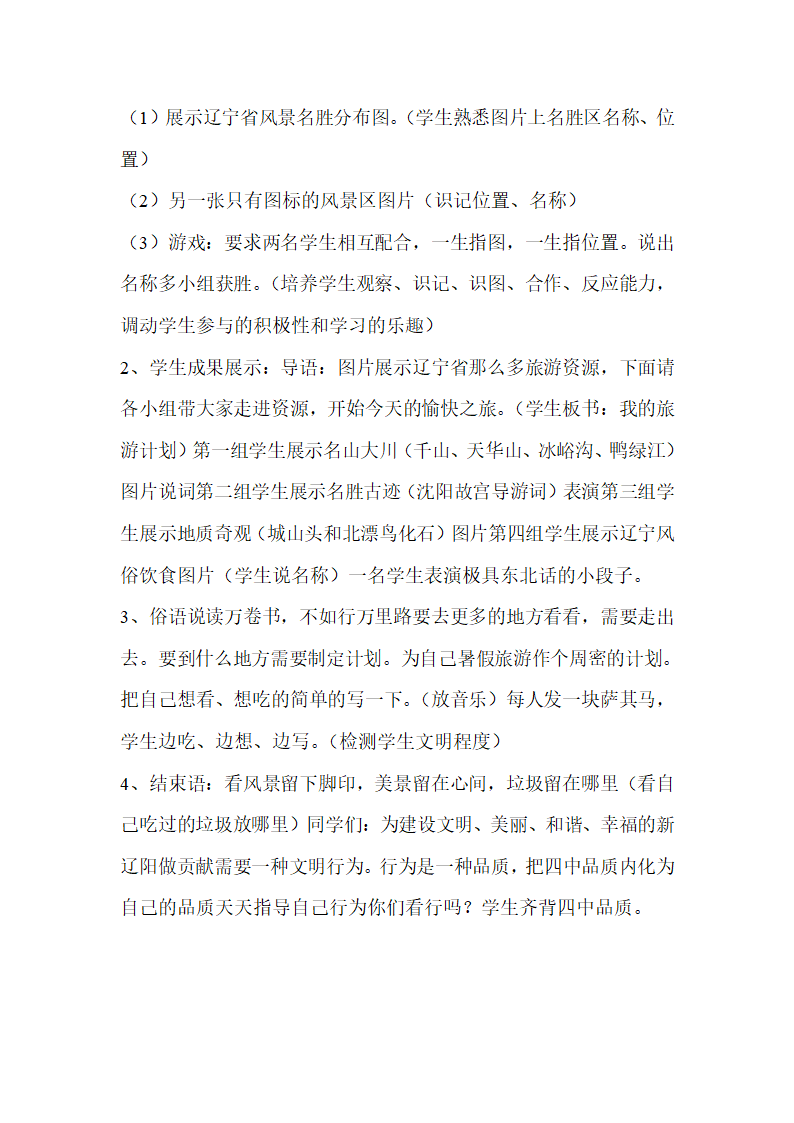 （1）展示辽宁省风景名胜分布图。（学生熟悉图片上名胜区名称、位置）

（2）另一张只有图标的风景区图片（识记位置、名称）

（3）游戏：要求两名学生相互配合，一生指图，一生指位置。说出名称多小组获胜。（培养学生观察、识记、识图、合作、反应能力，调动学生参与的积极性和学习的乐趣）

2、学生成果展示：导语：图片展示辽宁省那么多旅游资源，下面请各小组带大家走进资源，开始今天的愉快之旅。（学生板书：我的旅游计划）第一组学生展示名山大川（千山、天华山、冰峪沟、鸭绿江）图片说词第二组学生展示名胜古迹（沈阳故宫导游词）表演第三组学生展示地质奇观（城山头和北漂鸟化石）图片第四组学生展示辽宁风俗饮食图片（学生说名称）一名学生表演极具东北话的小段子。

3、俗语说读万卷书，不如行万里路要去更多的地方看看，需要走出去。要到什么地方需要制定计划。为自己暑假旅游作个周密的计划。把自己想看、想吃的简单的写一下。（放音乐）每人发一块萨其马，学生边吃、边想、边写。（检测学生文明程度）

4、结束语：看风景留下脚印，美景留在心间，垃圾留在哪里（看自己吃过的垃圾放哪里）同学们：为建设文明、美丽、和谐、幸福的新辽阳做贡献需要一种文明行为。行为是一种品质，把四中品质内化为自己的品质天天指导自己行为你们看行吗？学生齐背四中品质。